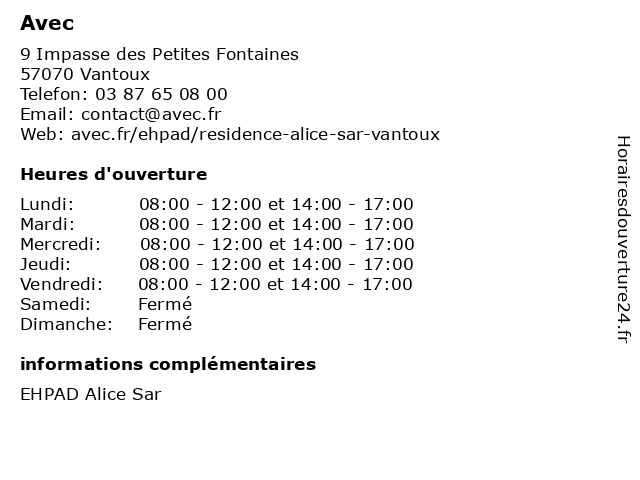 Avec

9 Impasse des Petites Fontaines
57070 Vantoux
Telefon: 03 87 65 08 00
Email: contact@avec.fr
Web: avec.fr/ehpad/residence-alice-sar-vantoux

Heures d'ouverture

| | |
|---|---|
| Lundi: | 08:00 - 12:00 et 14:00 - 17:00 |
| Mardi: | 08:00 - 12:00 et 14:00 - 17:00 |
| Mercredi: | 08:00 - 12:00 et 14:00 - 17:00 |
| Jeudi: | 08:00 - 12:00 et 14:00 - 17:00 |
| Vendredi: | 08:00 - 12:00 et 14:00 - 17:00 |
| Samedi: | Fermé |
| Dimanche: | Fermé |

informations complémentaires

EHPAD Alice Sar

Horairesdouverture24.fr